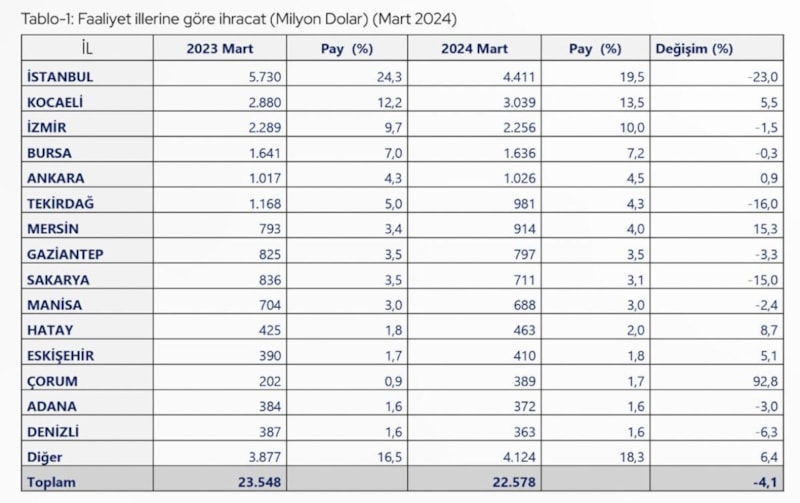 Tablo-1: Faaliyet illerine göre ihracat (Milyon Dolar) (Mart 2024)

| İL | 2023 Mart | Pay (%) | 2024 Mart | Pay (%) | Değişim (%) |
|---|---|---|---|---|---|
| İSTANBUL | 5.730 | 24,3 | 4.411 | 19,5 | -23,0 |
| KOCAELİ | 2.880 | 12,2 | 3.039 | 13,5 | 5,5 |
| İZMİR | 2.289 | 9,7 | 2.256 | 10,0 | -1,5 |
| BURSA | 1.641 | 7,0 | 1.636 | 7,2 | -0,3 |
| ANKARA | 1.017 | 4,3 | 1.026 | 4,5 | 0,9 |
| TEKİRDAĞ | 1.168 | 5,0 | 981 | 4,3 | -16,0 |
| MERSİN | 793 | 3,4 | 914 | 4,0 | 15,3 |
| GAZİANTEP | 825 | 3,5 | 797 | 3,5 | -3,3 |
| SAKARYA | 836 | 3,5 | 711 | 3,1 | -15,0 |
| MANİSA | 704 | 3,0 | 688 | 3,0 | -2,4 |
| HATAY | 425 | 1,8 | 463 | 2,0 | 8,7 |
| ESKİŞEHİR | 390 | 1,7 | 410 | 1,8 | 5,1 |
| ÇORUM | 202 | 0,9 | 389 | 1,7 | 92,8 |
| ADANA | 384 | 1,6 | 372 | 1,6 | -3,0 |
| DENİZLİ | 387 | 1,6 | 363 | 1,6 | -6,3 |
| Diğer | 3.877 | 16,5 | 4.124 | 18,3 | 6,4 |
| Toplam | 23.548 | | 22.578 | | -4,1 |